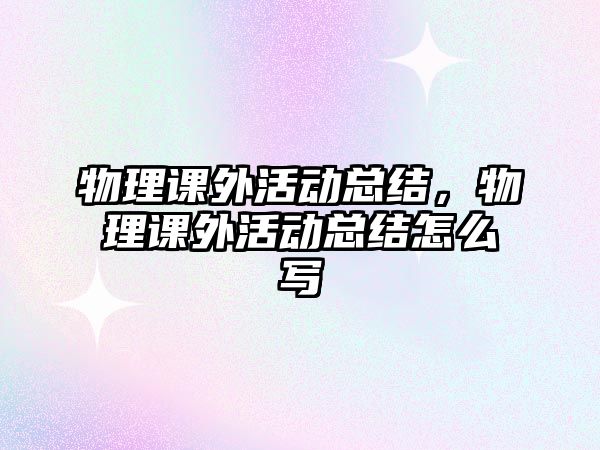 物理课外活动总结，物理课外活动总结怎么写